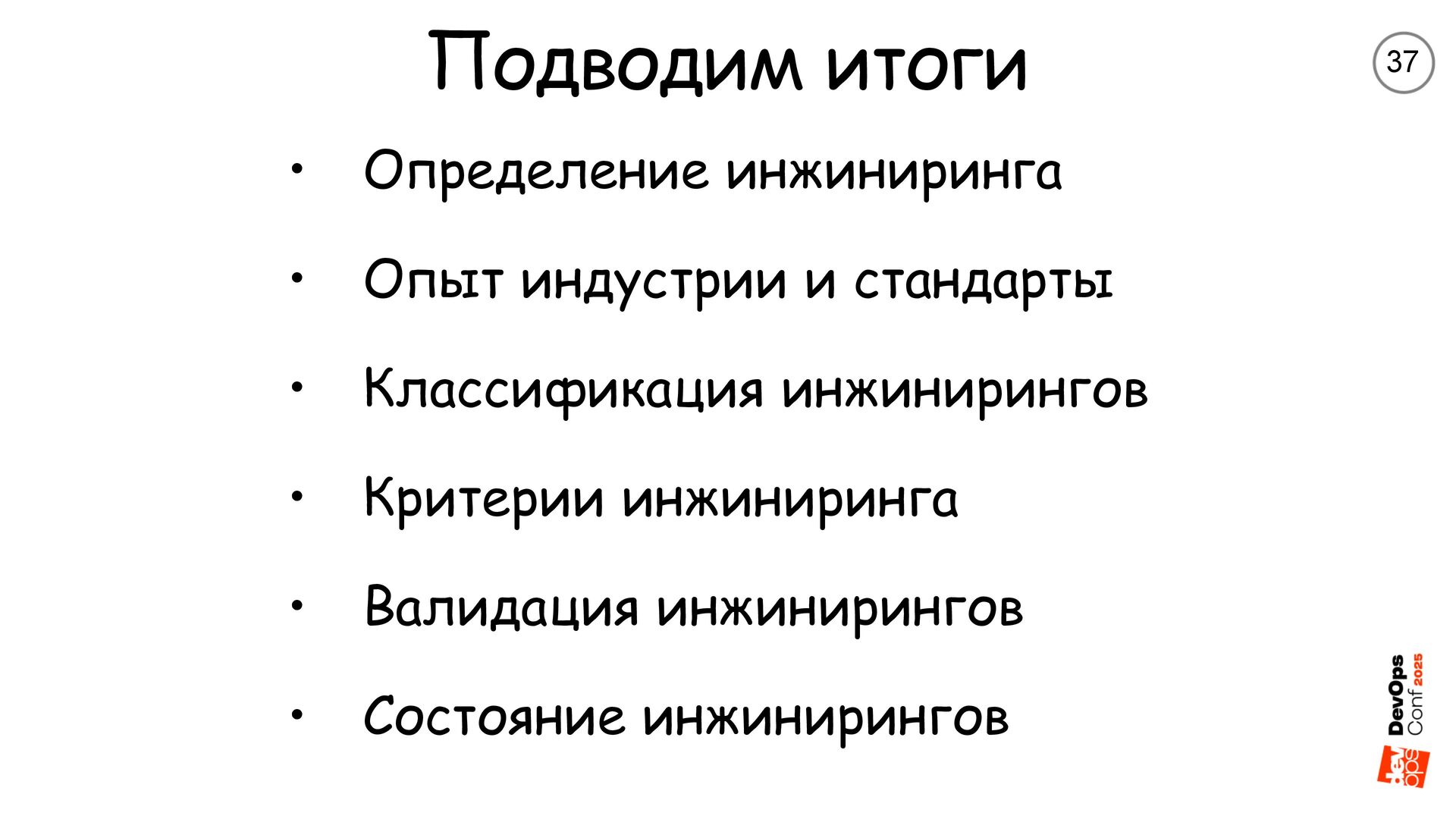 Подводим итоги

37

• Определение инжиниринга
• Опыт индустрии и стандарты
• Классификация инжинирингов
• Критерии инжиниринга
• Валидация инжинирингов
• Состояние инжинирингов

DevOps Conf 2025